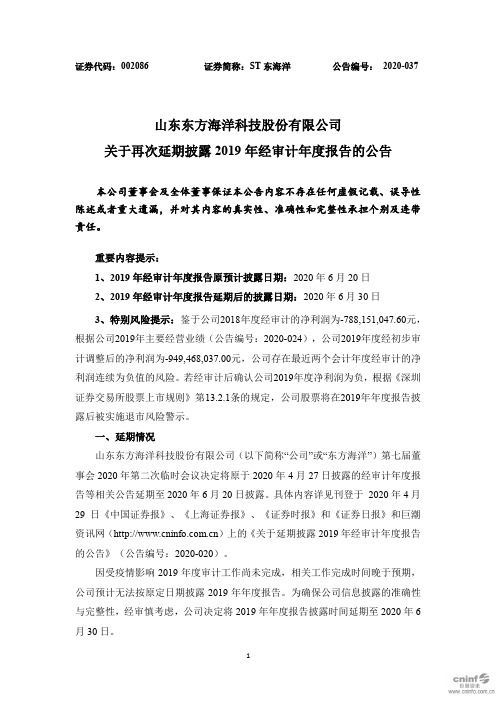 证券代码：002086　　证券简称：ST 东海洋　　公告编号：2020-037

山东东方海洋科技股份有限公司
关于再次延期披露 2019 年经审计年度报告的公告

本公司董事会及全体董事保证本公告内容不存在任何虚假记载、误导性陈述或者重大遗漏，并对其内容的真实性、准确性和完整性承担个别及连带责任。

重要内容提示：

1、2019 年经审计年度报告原预计披露日期：2020 年 6 月 20 日

2、2019 年经审计年度报告延期后的披露日期：2020 年 6 月 30 日

3、特别风险提示：鉴于公司2018年度经审计的净利润为-788,151,047.60元，根据公司2019年主要经营业绩（公告编号：2020-024），公司2019年度经初步审计调整后的净利润为-949,468,037.00元，公司存在最近两个会计年度经审计的净利润连续为负值的风险。若经审计后确认公司2019年度净利润为负，根据《深圳证券交易所股票上市规则》第13.2.1条的规定，公司股票将在2019年年度报告披露后被实施退市风险警示。

一、延期情况

山东东方海洋科技股份有限公司（以下简称“公司”或“东方海洋”）第七届董事会 2020 年第二次临时会议决定将原于 2020 年 4 月 27 日披露的经审计年度报告等相关公告延期至 2020 年 6 月 20 日披露。具体内容详见刊登于 2020 年 4 月 29 日《中国证券报》、《上海证券报》、《证券时报》和《证券日报》和巨潮资讯网（http://www.cninfo.com.cn）上的《关于延期披露 2019 年经审计年度报告的公告》（公告编号：2020-020）。

因受疫情影响 2019 年度审计工作尚未完成，相关工作完成时间晚于预期，公司预计无法按原定日期披露 2019 年年度报告。为确保公司信息披露的准确性与完整性，经审慎考虑，公司决定将 2019 年年度报告披露时间延期至 2020 年 6 月 30 日。

1

cninf 巨潮资讯
www.cninfo.com.cn